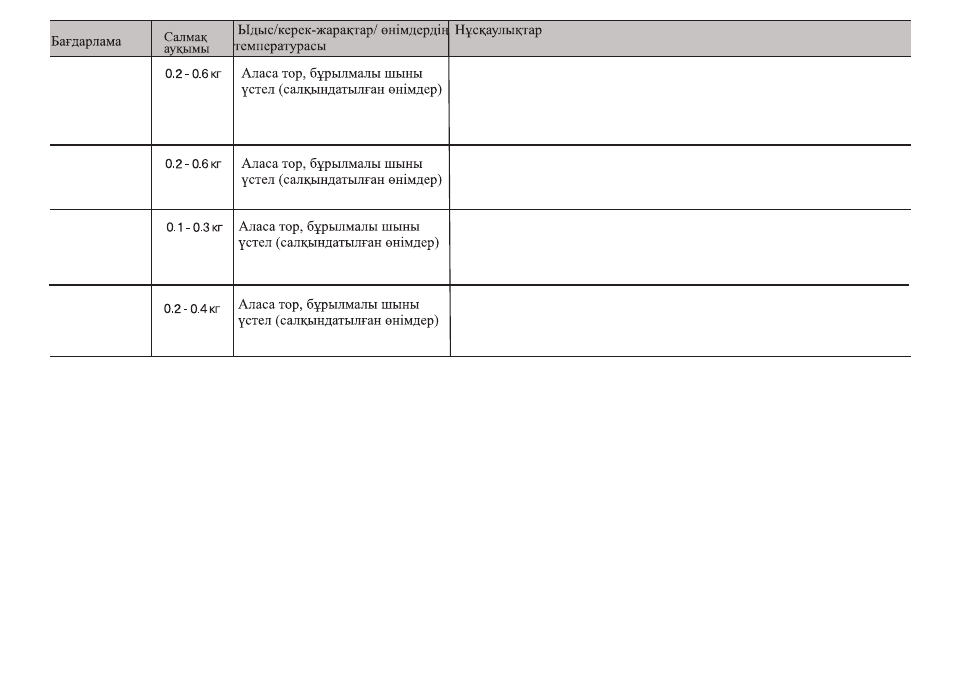 | Бағдарлама | Салмақ ауқымы | Ыдыс/керек-жарақтар/ өнімдердің температурасы | Нұсқаулықтар |
|---|---|---|---|
|  | 0.2 - 0.6 кг | Аласа тор, бұрылмалы шыны үстел (салқындатылған өнімдер) |  |
|  | 0.2 - 0.6 кг | Аласа тор, бұрылмалы шыны үстел (салқындатылған өнімдер) |  |
|  | 0.1 - 0.3 кг | Аласа тор, бұрылмалы шыны үстел (салқындатылған өнімдер) |  |
|  | 0.2 - 0.4 кг | Аласа тор, бұрылмалы шыны үстел (салқындатылған өнімдер) |  |